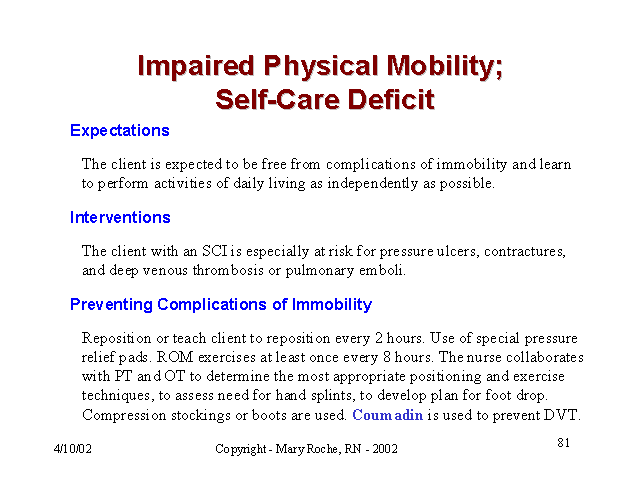 Impaired Physical Mobility; Self-Care Deficit

Expectations

The client is expected to be free from complications of immobility and learn to perform activities of daily living as independently as possible.

Interventions

The client with an SCI is especially at risk for pressure ulcers, contractures, and deep venous thrombosis or pulmonary emboli.

Preventing Complications of Immobility

Reposition or teach client to reposition every 2 hours. Use of special pressure relief pads. ROM exercises at least once every 8 hours. The nurse collaborates with PT and OT to determine the most appropriate positioning and exercise techniques, to assess need for hand splints, to develop plan for foot drop. Compression stockings or boots are used. Coumadin is used to prevent DVT.

4/10/02

Copyright - Mary Roche, RN - 2002

81